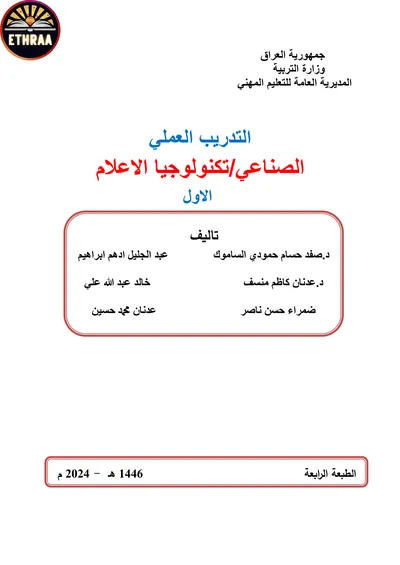 ETHRAA

جمهورية العراق
وزارة التربية
المديرية العامة للتعليم المهني

التدريب العملي
الصناعي/تكنولوجيا الاعلام
الاول

تاليف
د.صفد حسام حمودي الساموك عبد الجليل ادهم ابراهيم
د.عدنان كاظم منسف خالد عبد الله علي
ضمراء حسن ناصر عدنان محمد حسين

الطبعة الرابعة 1446 هـ - 2024 م